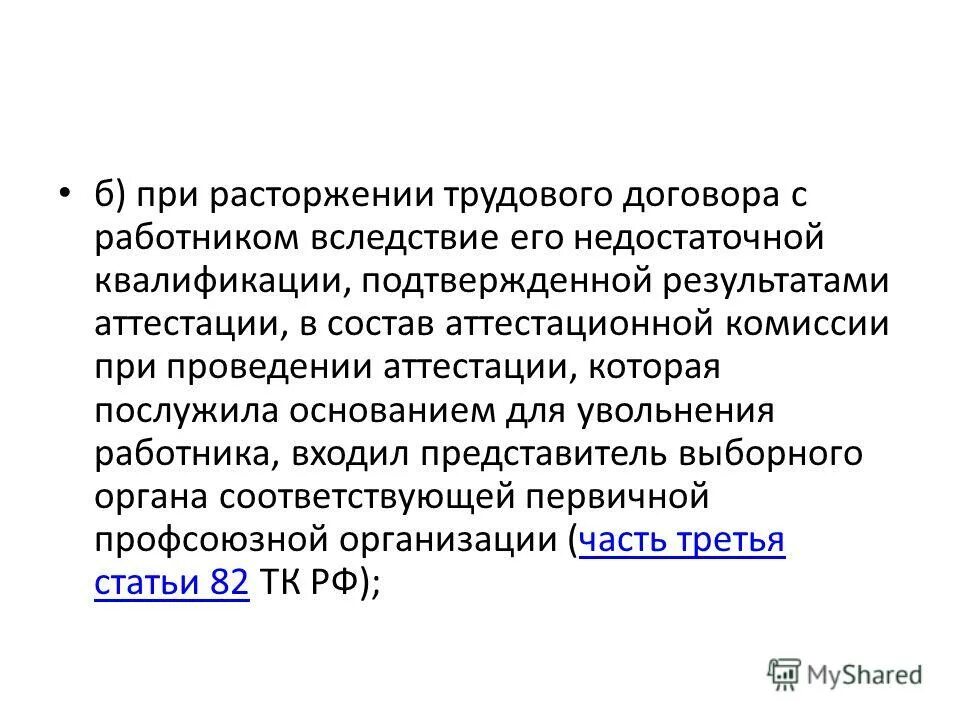 • б) при расторжении трудового договора с работником вследствие его недостаточной квалификации, подтвержденной результатами аттестации, в состав аттестационной комиссии при проведении аттестации, которая послужила основанием для увольнения работника, входил представитель выборного органа соответствующей первичной профсоюзной организации (часть третья статьи 82 ТК РФ);

MyShared